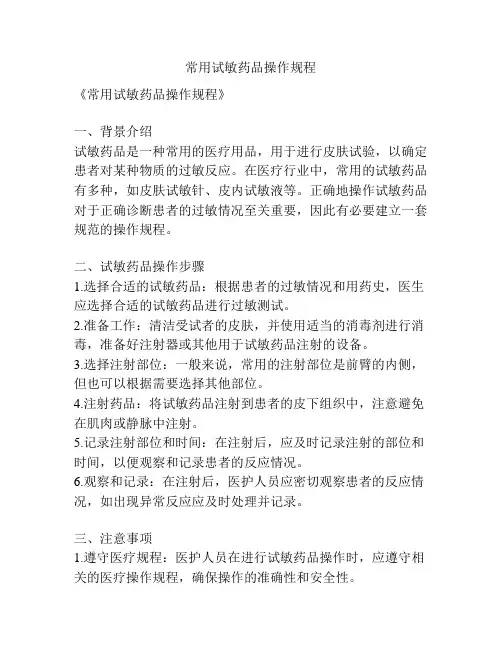 常用试敏药品操作规程

《常用试敏药品操作规程》

一、背景介绍
试敏药品是一种常用的医疗用品，用于进行皮肤试验，以确定患者对某种物质的过敏反应。在医疗行业中，常用的试敏药品有多种，如皮肤试敏针、皮内试敏液等。正确地操作试敏药品对于正确诊断患者的过敏情况至关重要，因此有必要建立一套规范的操作规程。

二、试敏药品操作步骤
1.选择合适的试敏药品：根据患者的过敏情况和用药史，医生应选择合适的试敏药品进行过敏测试。
2.准备工作：清洁受试者的皮肤，并使用适当的消毒剂进行消毒，准备好注射器或其他用于试敏药品注射的设备。
3.选择注射部位：一般来说，常用的注射部位是前臂的内侧，但也可以根据需要选择其他部位。
4.注射药品：将试敏药品注射到患者的皮下组织中，注意避免在肌肉或静脉中注射。
5.记录注射部位和时间：在注射后，应及时记录注射的部位和时间，以便观察和记录患者的反应情况。
6.观察和记录：在注射后，医护人员应密切观察患者的反应情况，如出现异常反应应及时处理并记录。

三、注意事项
1.遵守医疗规程：医护人员在进行试敏药品操作时，应遵守相关的医疗操作规程，确保操作的准确性和安全性。